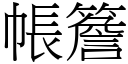 帳簷